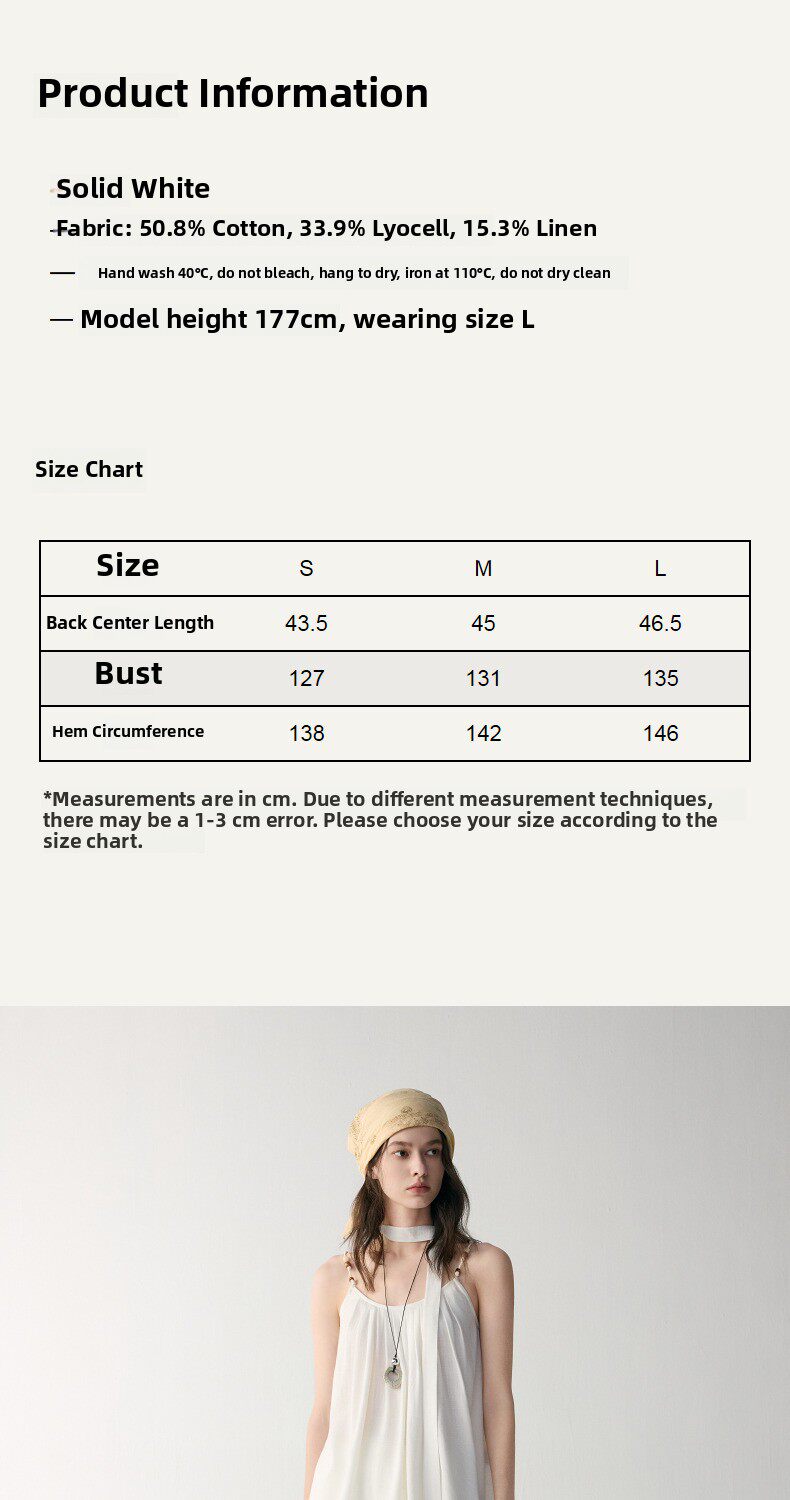 Product Information

Solid White
Fabric: 50.8% Cotton, 33.9% Lyocell, 15.3% Linen
— Hand wash 40°C, do not bleach, hang to dry, iron at 110°C, do not dry clean
— Model height 177cm, wearing size L

Size Chart

| Size | S | M | L |
|---|---|---|---|
| Back Center Length | 43.5 | 45 | 46.5 |
| Bust | 127 | 131 | 135 |
| Hem Circumference | 138 | 142 | 146 |

*Measurements are in cm. Due to different measurement techniques, there may be a 1-3 cm error. Please choose your size according to the size chart.